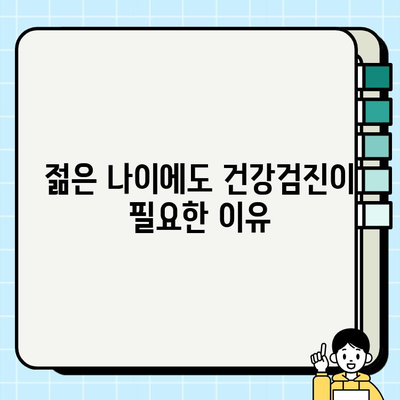 젊은 나이에도 건강검진이 필요한 이유